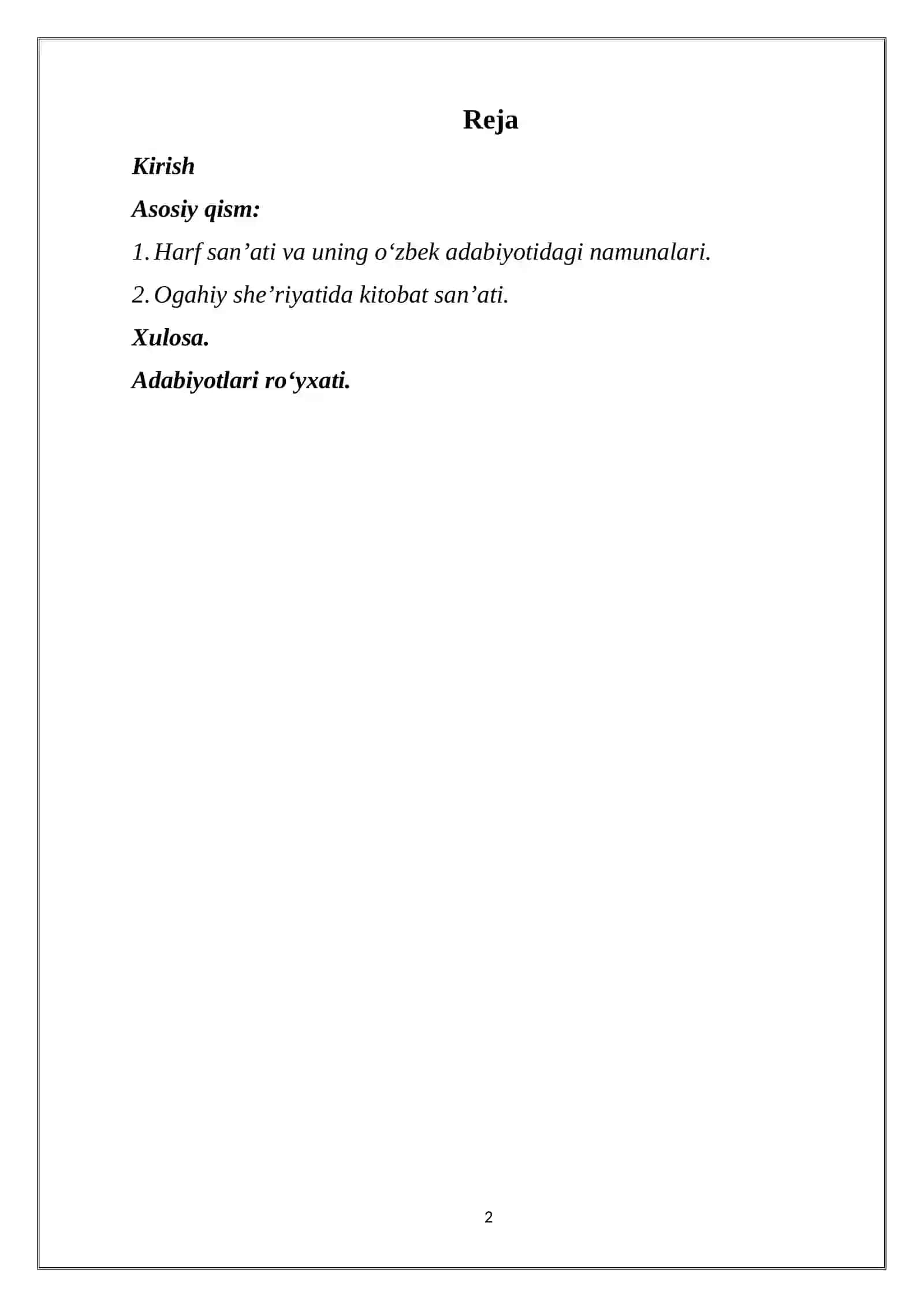 Reja

Kirish

Asosiy qism:

1. Harf san’ati va uning o‘zbek adabiyotidagi namunalari.

2. Ogahiy she’riyatida kitobat san’ati.

Xulosa.

Adabiyotlari ro‘yxati.

2